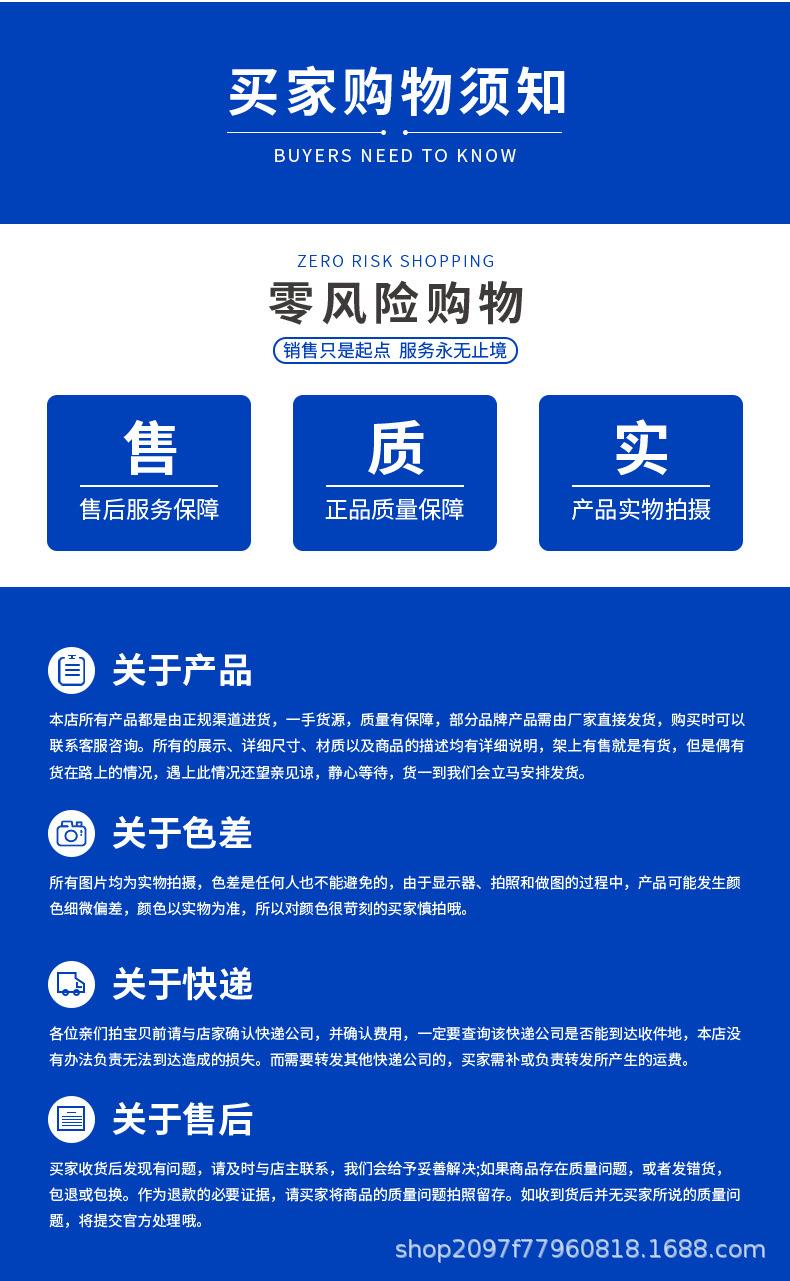 买家购物须知
BUYERS NEED TO KNOW

ZERO RISK SHOPPING
零风险购物
销售只是起点 服务永无止境

售
售后服务保障

质
正品质量保障

实
产品实物拍摄

关于产品
本店所有产品都是由正规渠道进货，一手货源，质量有保障，部分品牌产品需由厂家直接发货，购买时可以联系客服咨询。所有的展示、详细尺寸、材质以及商品的描述均有详细说明，架上有售就是有货，但是偶有货在路上的情况，遇上此情况还望亲见谅，静心等待，货一到我们会立马安排发货。

关于色差
所有图片均为实物拍摄，色差是任何人也不能避免的，由于显示器、拍照和做图的过程中，产品可能发生颜色细微偏差，颜色以实物为准，所以对颜色很苛刻的买家慎拍哦。

关于快递
各位亲们拍宝贝前请与店家确认快递公司，并确认费用，一定要查询该快递公司是否能到达收件地，本店没有办法负责无法到达造成的损失。而需要转发其他快递公司的，买家需补或负责转发所产生的运费。

关于售后
买家收货后发现有问题，请及时与店主联系，我们会给予妥善解决;如果商品存在质量问题，或者发错货，包退或包换。作为退款的必要证据，请买家将商品的质量问题拍照留存。如收到货后并无买家所说的质量问题，将提交官方处理哦。

shop2097f77960818.1688.com